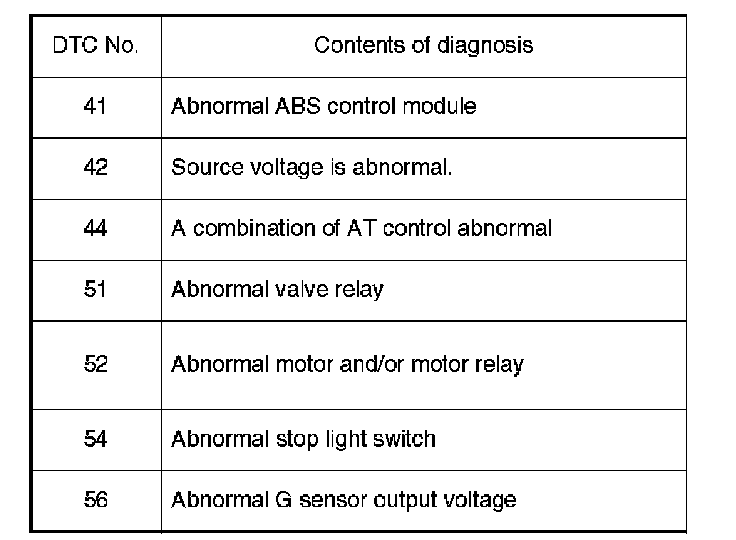 | DTC No. | Contents of diagnosis |
|---|---|
| 41 | Abnormal ABS control module |
| 42 | Source voltage is abnormal. |
| 44 | A combination of AT control abnormal |
| 51 | Abnormal valve relay |
| 52 | Abnormal motor and/or motor relay |
| 54 | Abnormal stop light switch |
| 56 | Abnormal G sensor output voltage |